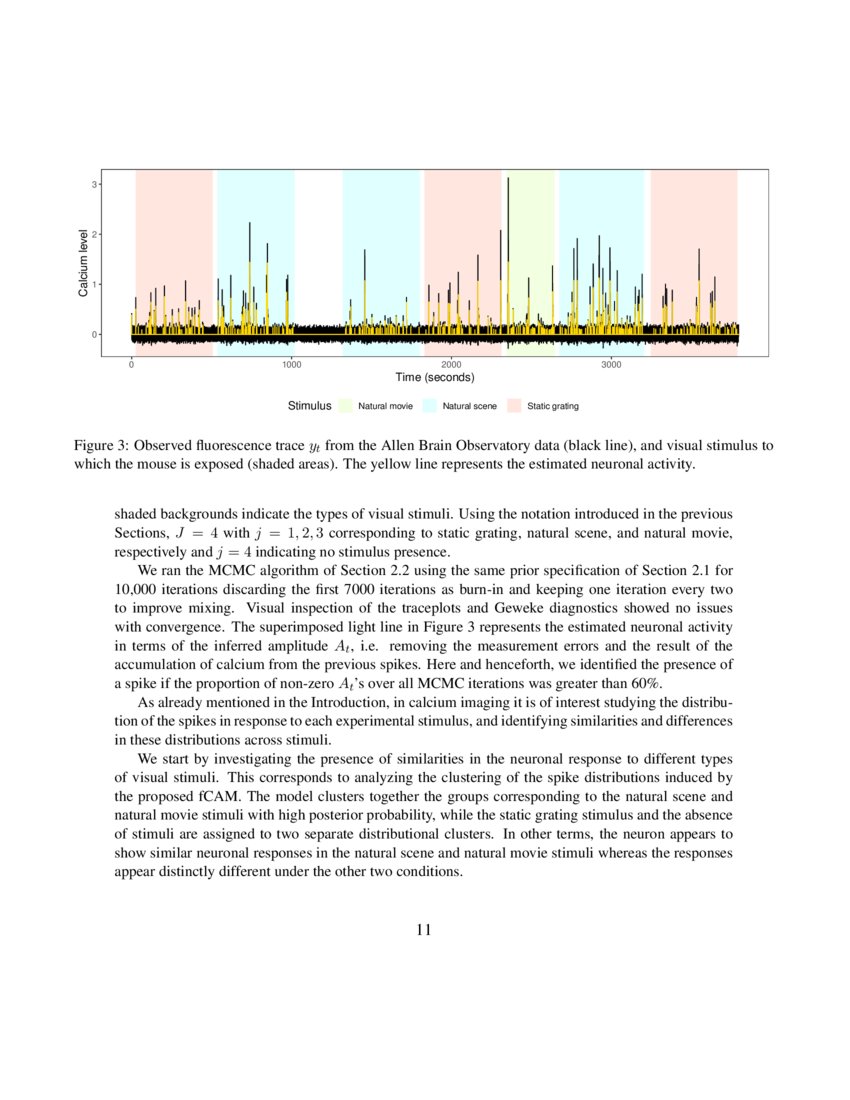 3

2

1

0

Calcium level

0

1000

2000

3000

Time (seconds)

Stimulus Natural movie Natural scene Static grating

Figure 3: Observed fluorescence trace $y_t$ from the Allen Brain Observatory data (black line), and visual stimulus to which the mouse is exposed (shaded areas). The yellow line represents the estimated neuronal activity.

shaded backgrounds indicate the types of visual stimuli. Using the notation introduced in the previous Sections, $J = 4$ with $j = 1, 2, 3$ corresponding to static grating, natural scene, and natural movie, respectively and $j = 4$ indicating no stimulus presence.

We ran the MCMC algorithm of Section 2.2 using the same prior specification of Section 2.1 for 10,000 iterations discarding the first 7000 iterations as burn-in and keeping one iteration every two to improve mixing. Visual inspection of the traceplots and Geweke diagnostics showed no issues with convergence. The superimposed light line in Figure 3 represents the estimated neuronal activity in terms of the inferred amplitude $A_t$, i.e. removing the measurement errors and the result of the accumulation of calcium from the previous spikes. Here and henceforth, we identified the presence of a spike if the proportion of non-zero $A_t$'s over all MCMC iterations was greater than 60%.

As already mentioned in the Introduction, in calcium imaging it is of interest studying the distribution of the spikes in response to each experimental stimulus, and identifying similarities and differences in these distributions across stimuli.

We start by investigating the presence of similarities in the neuronal response to different types of visual stimuli. This corresponds to analyzing the clustering of the spike distributions induced by the proposed fCAM. The model clusters together the groups corresponding to the natural scene and natural movie stimuli with high posterior probability, while the static grating stimulus and the absence of stimuli are assigned to two separate distributional clusters. In other terms, the neuron appears to show similar neuronal responses in the natural scene and natural movie stimuli whereas the responses appear distinctly different under the other two conditions.

11